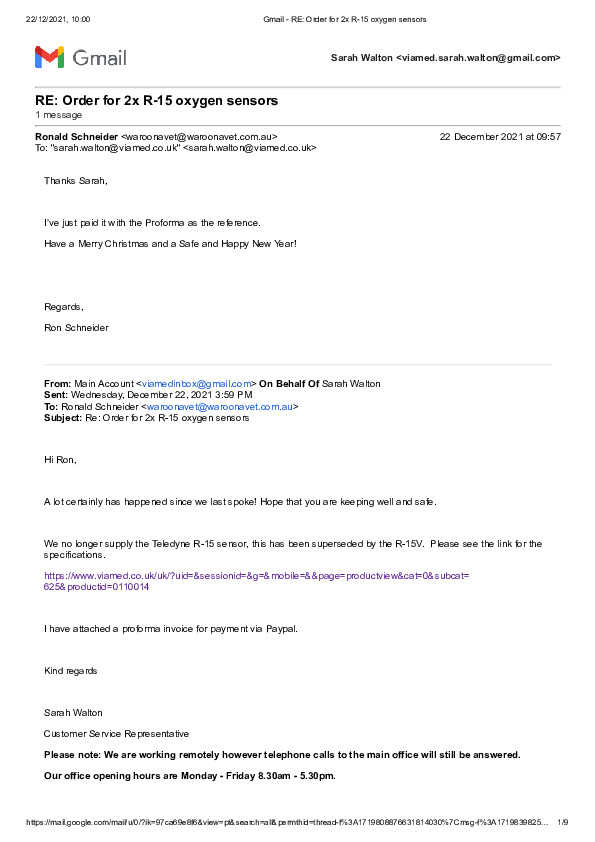 22/12/2021, 10:00 Gmail - RE: Order for 2x R-15 oxygen sensors

Gmail

Sarah Walton <viamed.sarah.walton@gmail.com>

RE: Order for 2x R-15 oxygen sensors
1 message

Ronald Schneider <waroonavet@waroonavet.com.au> 22 December 2021 at 09:57
To: "sarah.walton@viamed.co.uk" <sarah.walton@viamed.co.uk>

Thanks Sarah,

I've just paid it with the Proforma as the reference.

Have a Merry Christmas and a Safe and Happy New Year!

Regards,

Ron Schneider

From: Main Account <viamedinbox@gmail.com> On Behalf Of Sarah Walton
Sent: Wednesday, December 22, 2021 3:59 PM
To: Ronald Schneider <waroonavet@waroonavet.com.au>
Subject: Re: Order for 2x R-15 oxygen sensors

Hi Ron,

A lot certainly has happened since we last spoke! Hope that you are keeping well and safe.

We no longer supply the Teledyne R-15 sensor, this has been superseded by the R-15V. Please see the link for the specifications.

https://www.viamed.co.uk/uk/?uid=&sessionid=&g=&mobile=&&page=productview&cat=0&subcat=625&productid=0110014

I have attached a proforma invoice for payment via Paypal.

Kind regards

Sarah Walton

Customer Service Representative

Please note: We are working remotely however telephone calls to the main office will still be answered.

Our office opening hours are Monday - Friday 8.30am - 5.30pm.

https://mail.google.com/mail/u/0/?ik=97ca69e8f6&view=pt&search=all&permthid=thread-f%3A1719808876631814030%7Cmsg-f%3A1719839825... 1/9